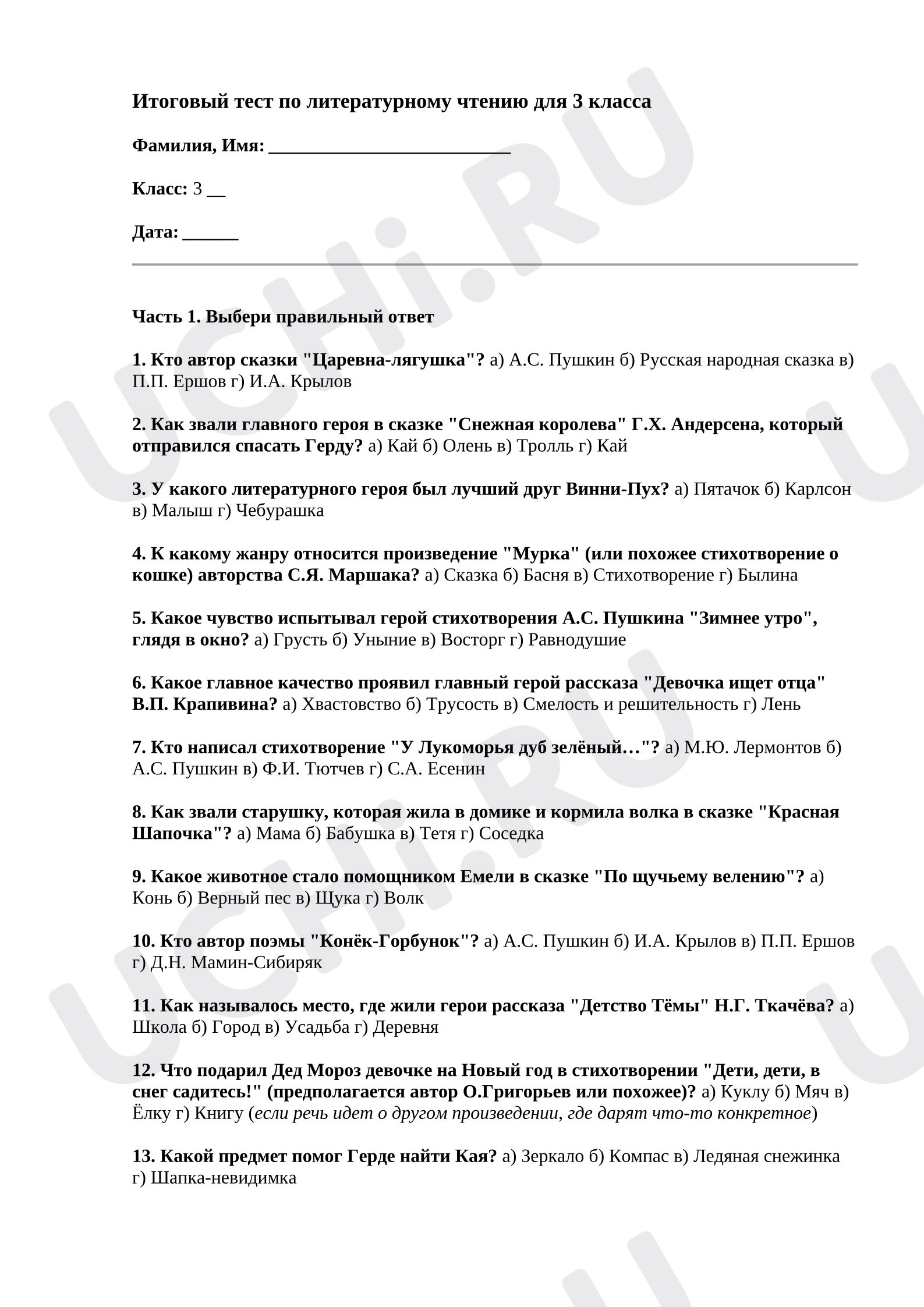 Итоговый тест по литературному чтению для 3 класса

Фамилия, Имя: ____

Класс: 3 ____

Дата: ____

Часть 1. Выбери правильный ответ

1. Кто автор сказки "Царевна-лягушка"? а) А.С. Пушкин б) Русская народная сказка в) П.П. Ершов г) И.А. Крылов

2. Как звали главного героя в сказке "Снежная королева" Г.Х. Андерсена, который отправился спасать Герду? а) Кай б) Олень в) Тролль г) Кай

3. У какого литературного героя был лучший друг Винни-Пух? а) Пятачок б) Карлсон в) Малыш г) Чебурашка

4. К какому жанру относится произведение "Мурка" (или похожее стихотворение о кошке) авторства С.Я. Маршака? а) Сказка б) Басня в) Стихотворение г) Былина

5. Какое чувство испытывал герой стихотворения А.С. Пушкина "Зимнее утро", глядя в окно? а) Грусть б) Уныние в) Восторг г) Равнодушие

6. Какое главное качество проявил главный герой рассказа "Девочка ищет отца" В.П. Крапивина? а) Хвастовство б) Трусость в) Смелость и решительность г) Лень

7. Кто написал стихотворение "У Лукоморья дуб зелёный…"? а) М.Ю. Лермонтов б) А.С. Пушкин в) Ф.И. Тютчев г) С.А. Есенин

8. Как звали старушку, которая жила в домике и кормила волка в сказке "Красная Шапочка"? а) Мама б) Бабушка в) Тетя г) Соседка

9. Какое животное стало помощником Емели в сказке "По щучьему велению"? а) Конь б) Верный пес в) Щука г) Волк

10. Кто автор поэмы "Конёк-Горбунок"? а) А.С. Пушкин б) И.А. Крылов в) П.П. Ершов г) Д.Н. Мамин-Сибиряк

11. Как называлось место, где жили герои рассказа "Детство Тёмы" Н.Г. Ткачёва? а) Школа б) Город в) Усадьба г) Деревня

12. Что подарил Дед Мороз девочке на Новый год в стихотворении "Дети, дети, в снег садитесь!" (предполагается автор О.Григорьев или похожее)? а) Куклу б) Мяч в) Ёлку г) Книгу (если речь идет о другом произведении, где дарят что-то конкретное)

13. Какой предмет помог Герде найти Кая? а) Зеркало б) Компас в) Ледяная снежинка г) Шапка-невидимка

UCHi.RU